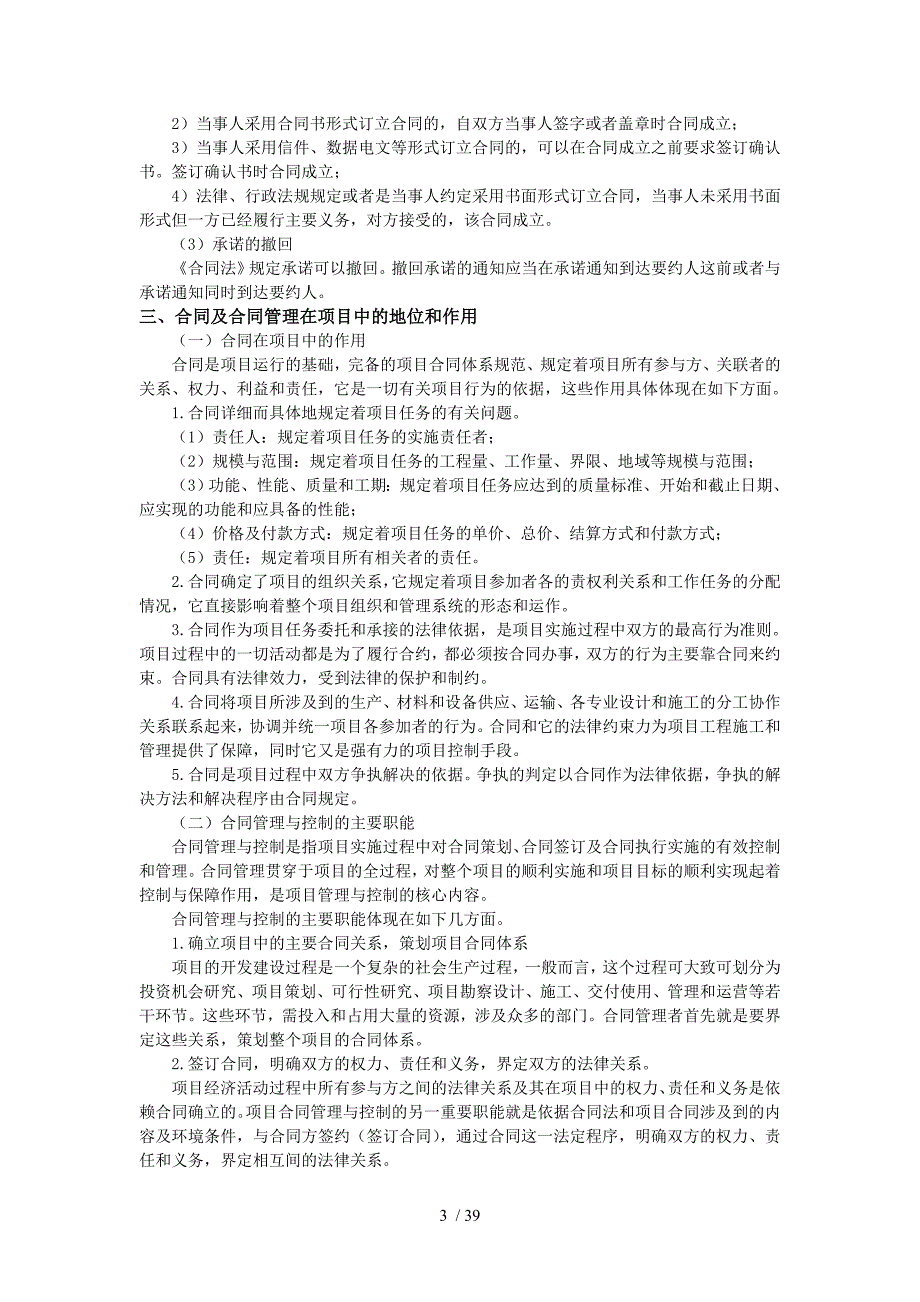 2）当事人采用合同书形式订立合同的，自双方当事人签字或者盖章时合同成立；

3）当事人采用信件、数据电文等形式订立合同的，可以在合同成立之前要求签订确认书。签订确认书时合同成立；

4）法律、行政法规规定或者是当事人约定采用书面形式订立合同，当事人未采用书面形式但一方已经履行主要义务，对方接受的，该合同成立。

（3）承诺的撤回

《合同法》规定承诺可以撤回。撤回承诺的通知应当在承诺通知到达要约人这前或者与承诺通知同时到达要约人。

三、合同及合同管理在项目中的地位和作用

（一）合同在项目中的作用

合同是项目运行的基础，完备的项目合同体系规范、规定着项目所有参与方、关联者的关系、权力、利益和责任，它是一切有关项目行为的依据，这些作用具体体现在如下方面。

1.合同详细而具体地规定着项目任务的有关问题。

（1）责任人：规定着项目任务的实施责任者；

（2）规模与范围：规定着项目任务的工程量、工作量、界限、地域等规模与范围；

（3）功能、性能、质量和工期：规定着项目任务应达到的质量标准、开始和截止日期、应实现的功能和应具备的性能；

（4）价格及付款方式：规定着项目任务的单价、总价、结算方式和付款方式；

（5）责任：规定着项目所有相关者的责任。

2.合同确定了项目的组织关系，它规定着项目参加者各的责权利关系和工作任务的分配情况，它直接影响着整个项目组织和管理系统的形态和运作。

3.合同作为项目任务委托和承接的法律依据，是项目实施过程中双方的最高行为准则。项目过程中的一切活动都是为了履行合约，都必须按合同办事，双方的行为主要靠合同来约束。合同具有法律效力，受到法律的保护和制约。

4.合同将项目所涉及到的生产、材料和设备供应、运输、各专业设计和施工的分工协作关系联系起来，协调并统一项目各参加者的行为。合同和它的法律约束力为项目工程施工和管理提供了保障，同时它又是强有力的项目控制手段。

5.合同是项目过程中双方争执解决的依据。争执的判定以合同作为法律依据，争执的解决方法和解决程序由合同规定。

（二）合同管理与控制的主要职能

合同管理与控制是指项目实施过程中对合同策划、合同签订及合同执行实施的有效控制和管理。合同管理贯穿于项目的全过程，对整个项目的顺利实施和项目目标的顺利实现起着控制与保障作用，是项目管理与控制的核心内容。

合同管理与控制的主要职能体现在如下几方面。

1.确立项目中的主要合同关系，策划项目合同体系

项目的开发建设过程是一个复杂的社会生产过程，一般而言，这个过程可大致可划分为投资机会研究、项目策划、可行性研究、项目勘察设计、施工、交付使用、管理和运营等若干环节。这些环节，需投入和占用大量的资源，涉及众多的部门。合同管理者首先就是要界定这些关系，策划整个项目的合同体系。

2.签订合同，明确双方的权力、责任和义务，界定双方的法律关系。

项目经济活动过程中所有参与方之间的法律关系及其在项目中的权力、责任和义务是依赖合同确立的。项目合同管理与控制的另一重要职能就是依据合同法和项目合同涉及到的内容及环境条件，与合同方签约（签订合同），通过合同这一法定程序，明确双方的权力、责任和义务，界定相互间的法律关系。

3 / 39